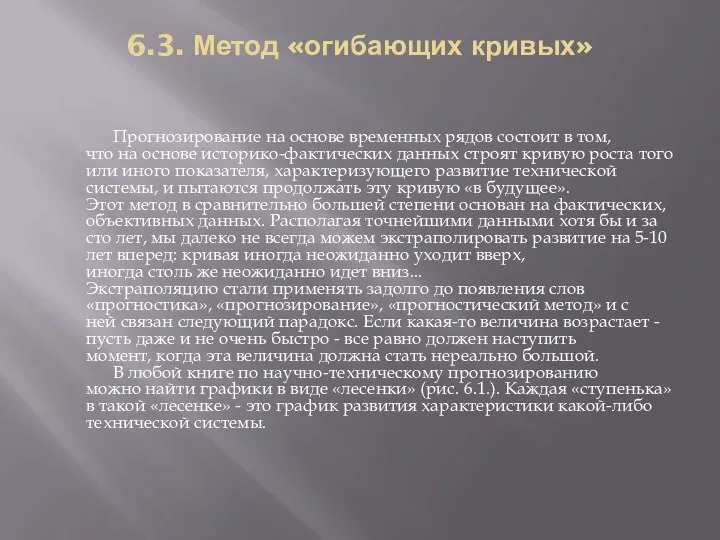 6.3. Метод «огибающих кривых»

Прогнозирование на основе временных рядов состоит в том, что на основе историко-фактических данных строят кривую роста того или иного показателя, характеризующего развитие технической системы, и пытаются продолжать эту кривую «в будущее».
Этот метод в сравнительно большей степени основан на фактических, объективных данных. Располагая точнейшими данными хотя бы и за сто лет, мы далеко не всегда можем экстраполировать развитие на 5-10 лет вперед: кривая иногда неожиданно уходит вверх, иногда столь же неожиданно идет вниз...
Экстраполяцию стали применять задолго до появления слов «прогностика», «прогнозирование», «прогностический метод» и с ней связан следующий парадокс. Если какая-то величина возрастает - пусть даже и не очень быстро - все равно должен наступить момент, когда эта величина должна стать нереально большой.
В любой книге по научно-техническому прогнозированию можно найти графики в виде «лесенки» (рис. 6.1.). Каждая «ступенька» в такой «лесенке» - это график развития характеристики какой-либо технической системы.